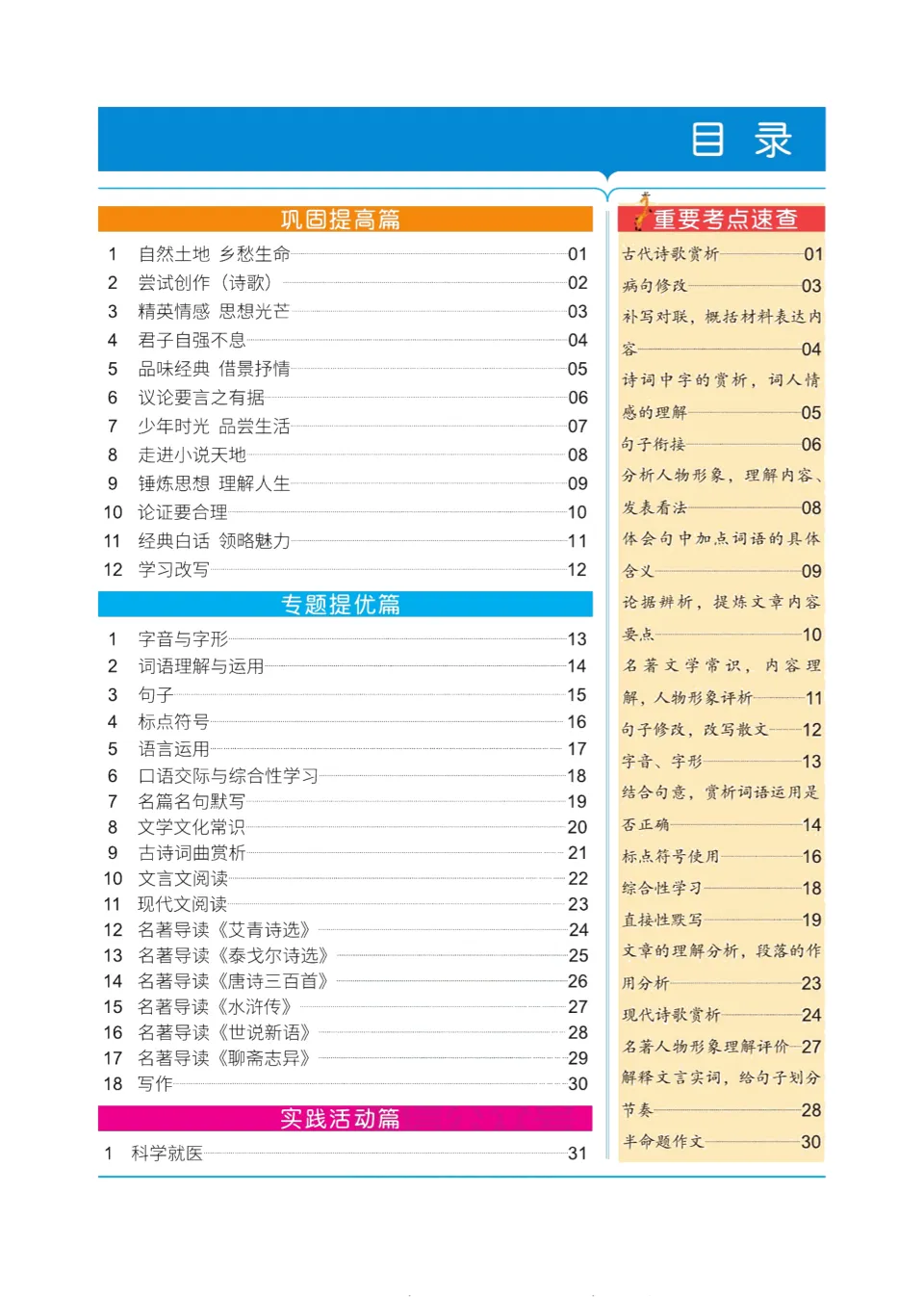 目 录

巩固提高篇

1 自然土地 乡愁生命 01
2 尝试创作（诗歌） 02
3 精英情感 思想光芒 03
4 君子自强不息 04
5 品味经典 借景抒情 05
6 议论要言之有据 06
7 少年时光 品尝生活 07
8 走进小说天地 08
9 锤炼思想 理解人生 09
10 论证要合理 10
11 经典白话 领略魅力 11
12 学习改写 12

专题提优篇

1 字音与字形 13
2 词语理解与运用 14
3 句子 15
4 标点符号 16
5 语言运用 17
6 口语交际与综合性学习 18
7 名篇名句默写 19
8 文学文化常识 20
9 古诗词曲赏析 21
10 文言文阅读 22
11 现代文阅读 23
12 名著导读《艾青诗选》 24
13 名著导读《泰戈尔诗选》 25
14 名著导读《唐诗三百首》 26
15 名著导读《水浒传》 27
16 名著导读《世说新语》 28
17 名著导读《聊斋志异》 29
18 写作 30

实践活动篇

1 科学就医 31

重要考点速查

古代诗歌赏析 01
病句修改 03
补写对联，概括材料表达内容 04
诗词中字的赏析，词人情感的理解 05
句子衔接 06
分析人物形象，理解内容、发表看法 08
体会句中加点词语的具体含义 09
论据辨析，提炼文章内容要点 10
名著文学常识，内容理解，人物形象评析 11
句子修改，改写散文 12
字音、字形 13
结合句意，赏析词语运用是否正确 14
标点符号使用 16
综合性学习 18
直接性默写 19
文章的理解分析，段落的作用分析 23
现代诗歌赏析 24
名著人物形象理解评价 27
解释文言实词，给句子划分节奏 28
半命题作文 30